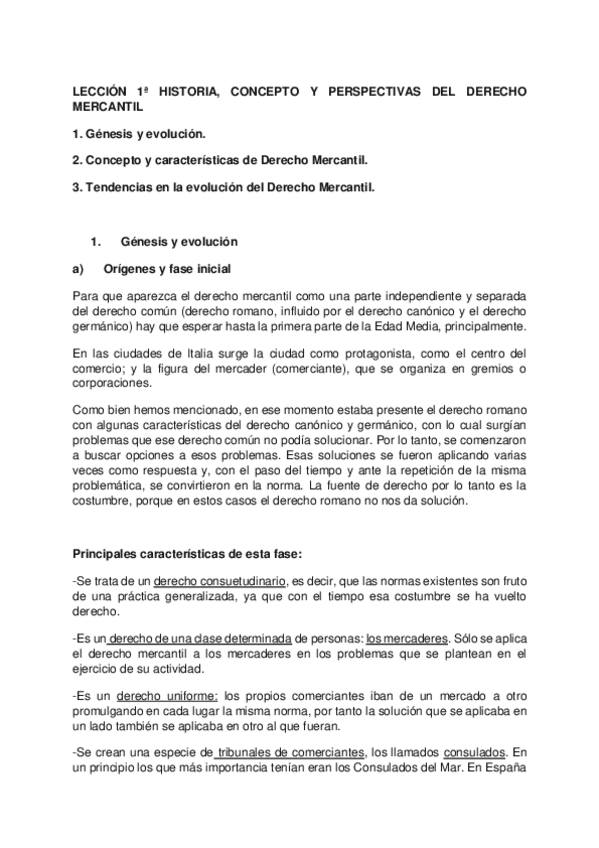 LECCIÓN 1ª HISTORIA, CONCEPTO Y PERSPECTIVAS DEL DERECHO MERCANTIL

1. Génesis y evolución.

2. Concepto y características de Derecho Mercantil.

3. Tendencias en la evolución del Derecho Mercantil.

1. Génesis y evolución

a) Orígenes y fase inicial

Para que aparezca el derecho mercantil como una parte independiente y separada del derecho común (derecho romano, influido por el derecho canónico y el derecho germánico) hay que esperar hasta la primera parte de la Edad Media, principalmente.

En las ciudades de Italia surge la ciudad como protagonista, como el centro del comercio; y la figura del mercader (comerciante), que se organiza en gremios o corporaciones.

Como bien hemos mencionado, en ese momento estaba presente el derecho romano con algunas características del derecho canónico y germánico, con lo cual surgían problemas que ese derecho común no podía solucionar. Por lo tanto, se comenzaron a buscar opciones a esos problemas. Esas soluciones se fueron aplicando varias veces como respuesta y, con el paso del tiempo y ante la repetición de la misma problemática, se convirtieron en la norma. La fuente de derecho por lo tanto es la costumbre, porque en estos casos el derecho romano no nos da solución.

Principales características de esta fase:

-Se trata de un derecho consuetudinario, es decir, que las normas existentes son fruto de una práctica generalizada, ya que con el tiempo esa costumbre se ha vuelto derecho.

-Es un derecho de una clase determinada de personas: los mercaderes. Sólo se aplica el derecho mercantil a los mercaderes en los problemas que se plantean en el ejercicio de su actividad.

-Es un derecho uniforme: los propios comerciantes iban de un mercado a otro promulgando en cada lugar la misma norma, por tanto la solución que se aplicaba en un lado también se aplicaba en otro al que fueran.

-Se crean una especie de tribunales de comerciantes, los llamados consulados. En un principio los que más importancia tenían eran los Consulados del Mar. En España